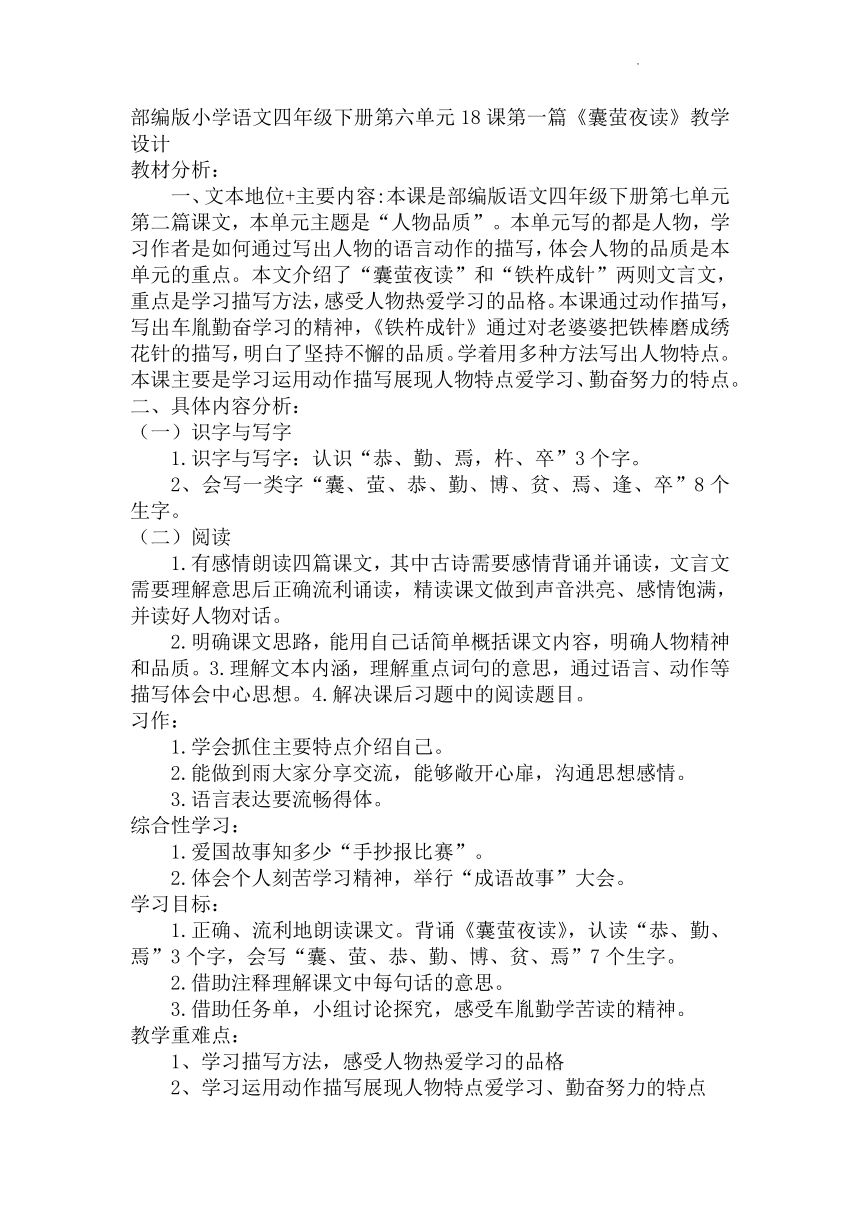 部编版小学语文四年级下册第六单元18课第一篇《囊萤夜读》教学设计
教材分析：

一、文本地位+主要内容:本课是部编版语文四年级下册第七单元第二篇课文，本单元主题是“人物品质”。本单元写的都是人物，学习作者是如何通过写出人物的语言动作的描写，体会人物的品质是本单元的重点。本文介绍了“囊萤夜读”和“铁杵成针”两则文言文，重点是学习描写方法，感受人物热爱学习的品格。本课通过动作描写，写出车胤勤奋学习的精神，《铁杵成针》通过对老婆婆把铁棒磨成绣花针的描写，明白了坚持不懈的品质。学着用多种方法写出人物特点。本课主要是学习运用动作描写展现人物特点爱学习、勤奋努力的特点。
二、具体内容分析：
（一）识字与写字

1.识字与写字：认识“恭、勤、焉，杵、卒”3个字。

2、会写一类字“囊、萤、恭、勤、博、贫、焉、逢、卒”8个生字。
（二）阅读

1.有感情朗读四篇课文，其中古诗需要感情背诵并诵读，文言文需要理解意思后正确流利诵读，精读课文做到声音洪亮、感情饱满，并读好人物对话。

2.明确课文思路，能用自己话简单概括课文内容，明确人物精神和品质。3.理解文本内涵，理解重点词句的意思，通过语言、动作等描写体会中心思想。4.解决课后习题中的阅读题目。
习作：

1.学会抓住主要特点介绍自己。

2.能做到雨大家分享交流，能够敞开心扉，沟通思想感情。

3.语言表达要流畅得体。
综合性学习：

1.爱国故事知多少“手抄报比赛”。

2.体会个人刻苦学习精神，举行“成语故事”大会。
学习目标：

1.正确、流利地朗读课文。背诵《囊萤夜读》，认读“恭、勤、焉”3个字，会写“囊、萤、恭、勤、博、贫、焉”7个生字。

2.借助注释理解课文中每句话的意思。

3.借助任务单，小组讨论探究，感受车胤勤学苦读的精神。
教学重难点：

1、学习描写方法，感受人物热爱学习的品格

2、学习运用动作描写展现人物特点爱学习、勤奋努力的特点